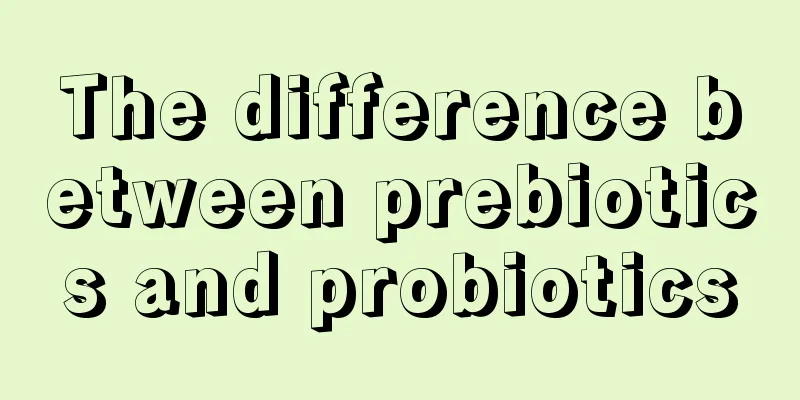 The difference between prebiotics and probiotics